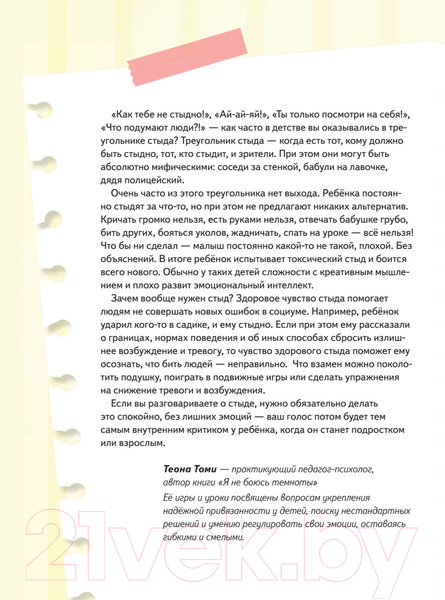 «Как тебе не стыдно!», «Ай-ай-яй!», «Ты только посмотри на себя!», «Что подумают люди?!» — как часто в детстве вы оказывались в треугольнике стыда? Треугольник стыда — когда есть тот, кому должно быть стыдно, тот, кто стыдит, и зрители. При этом они могут быть абсолютно мифическими: соседи за стенкой, бабули на лавочке, дядя полицейский.

Очень часто из этого треугольника нет выхода. Ребёнка постоянно стыдят за что-то, но при этом не предлагают никаких альтернатив. Кричать громко нельзя, есть руками нельзя, отвечать бабушке грубо, бить других, бояться уколов, жадничать, спать на уроке — всё нельзя! Что бы ни сделал — малыш постоянно какой-то не такой, плохой. Без объяснений. В итоге ребёнок испытывает токсический стыд и боится всего нового. Обычно у таких детей сложности с креативным мышлением и плохо развит эмоциональный интеллект.

Зачем вообще нужен стыд? Здоровое чувство стыда помогает людям не совершать новых ошибок в социуме. Например, ребёнок ударил кого-то в садике, и ему стыдно. Если при этом ему рассказали о границах, нормах поведения и об иных способах сбросить излишнее возбуждение и тревогу, то чувство здорового стыда поможет ему осознать, что бить людей — неправильно. Что взамен можно поколотить подушку, поиграть в подвижные игры или сделать упражнения на снижение тревоги и возбуждения.

Если вы разговариваете о стыде, нужно обязательно делать это спокойно, без лишних эмоций — ваш голос потом будет тем самым внутренним критиком у ребёнка, когда он станет подростком или взрослым.

Теона Томи — практикующий педагог-психолог, автор книги «Я не боюсь темноты»

Её игры и уроки посвящены вопросам укрепления надёжной привязанности у детей, поиску нестандартных решений и умению регулировать свои эмоции, оставаясь гибкими и смелыми.

21vek.by